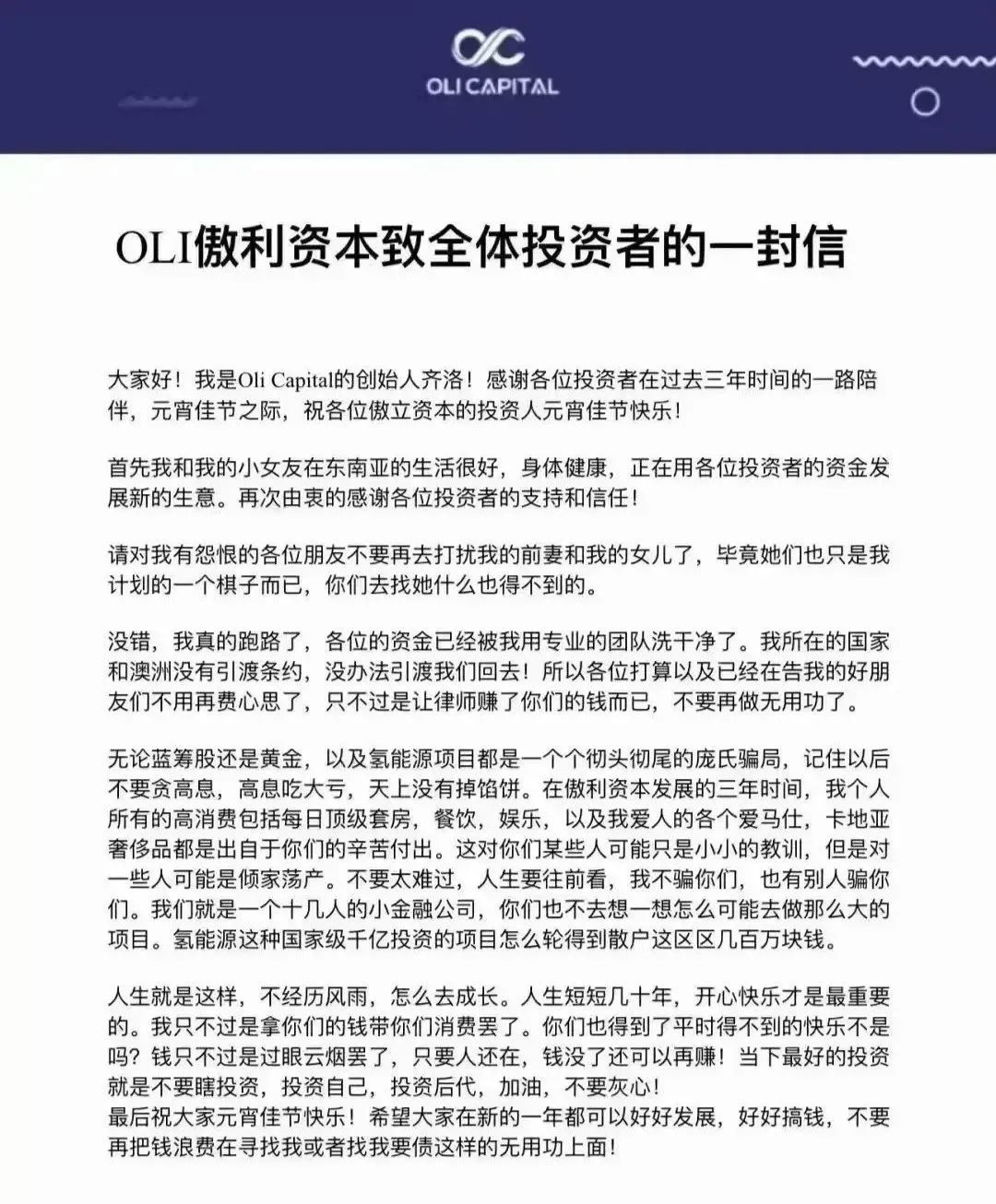 OLI CAPITAL

OLI傲利资本致全体投资者的一封信

大家好！我是Oli Capital的创始人齐洛！感谢各位投资者在过去三年时间的一路陪伴，元宵佳节之际，祝各位傲立资本的投资人元宵佳节快乐！

首先我和我的小女友在东南亚的生活很好，身体健康，正在用各位投资者的资金发展新的生意。再次由衷的感谢各位投资者的支持和信任！

请对我有怨恨的各位朋友不要再去打扰我的前妻和我的女儿了，毕竟她们也只是我计划的一个棋子而已，你们去找她什么也得不到的。

没错，我真的跑路了，各位的资金已经被我用专业的团队洗干净了。我所在的国家和澳洲没有引渡条约，没办法引渡我们回去！所以各位打算以及已经在告我的好朋友们不用再费心思了，只不过是让律师赚了你们的钱而已，不要再做无用功了。

无论蓝筹股还是黄金，以及氢能源项目都是一个个彻头彻尾的庞氏骗局，记住以后不要贪高息，高息吃大亏，天上没有掉馅饼。在傲利资本发展的三年时间，我个人所有的高消费包括每日顶级套房，餐饮，娱乐，以及我爱人的各个爱马仕，卡地亚奢侈品都是出自于你们的辛苦付出。这对你们某些人可能只是小小的教训，但是对一些人可能是倾家荡产。不要太难过，人生要往前看，我不骗你们，也有别人骗你们。我们就是一个十几人的小金融公司，你们也不去想一想怎么可能去做那么大的项目。氢能源这种国家级千亿投资的项目怎么轮得到散户这区区几百万块钱。

人生就是这样，不经历风雨，怎么去成长。人生短短几十年，开心快乐才是最重要的。我只不过是拿你们的钱带你们消费罢了。你们也得到了平时得不到的快乐不是吗？钱只不过是过眼云烟罢了，只要人还在，钱没了还可以再赚！当下最好的投资就是不要瞎投资，投资自己，投资后代，加油，不要灰心！
最后祝大家元宵佳节快乐！希望大家在新的一年都可以好好发展，好好搞钱，不要再把钱浪费在寻找我或者找我要债这样的无用功上面！